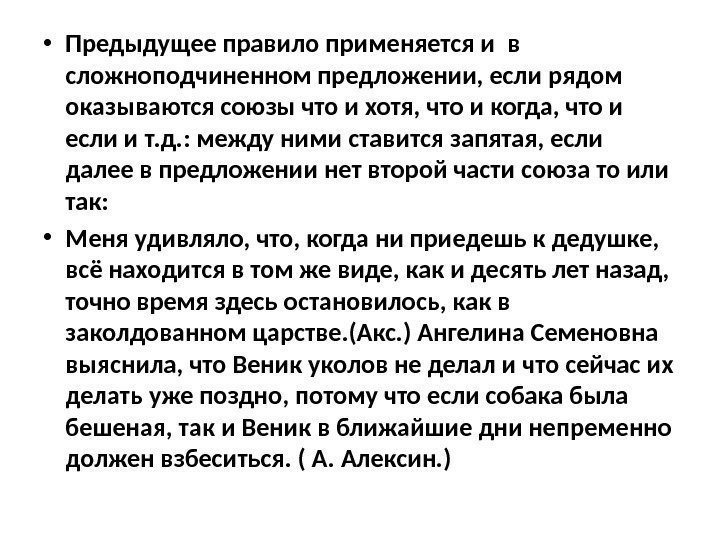 • Предыдущее правило применяется и в сложноподчиненном предложении, если рядом оказываются союзы что и хотя, что и когда, что и если и т.д.: между ними ставится запятая, если далее в предложении нет второй части союза то или так:

• Меня удивляло, что, когда ни приедешь к дедушке, всё находится в том же виде, как и десять лет назад, точно время здесь остановилось, как в заколдованном царстве.(Акс.) Ангелина Семеновна выяснила, что Веник уколов не делал и что сейчас их делать уже поздно, потому что если собака была бешеная, так и Веник в ближайшие дни непременно должен взбеситься. ( А. Алексин.)